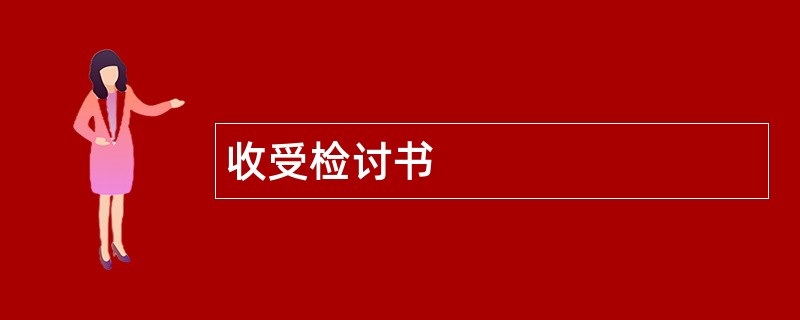 收受检讨书